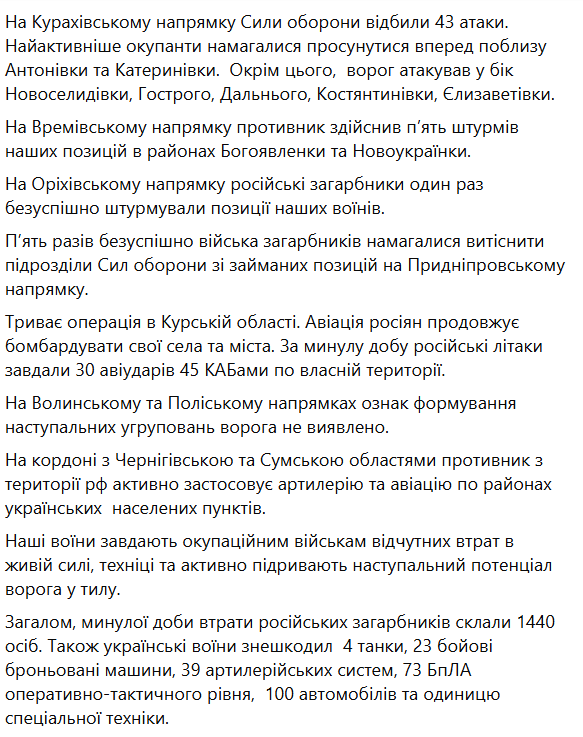 На Курахівському напрямку Сили оборони відбили 43 атаки. Найактивніше окупанти намагалися просунутися вперед поблизу Антонівки та Катеринівки. Окрім цього, ворог атакував у бік Новоселидівки, Гострого, Дальнього, Костянтинівки, Єлизаветівки.

На Времівському напрямку противник здійснив п'ять штурмів наших позицій в районах Богоявленки та Новоукраїнки.

На Оріхівському напрямку російські загарбники один раз безуспішно штурмували позиції наших воїнів.

П'ять разів безуспішно війська загарбників намагалися витіснити підрозділи Сил оборони зі займаних позицій на Придніпровському напрямку.

Триває операція в Курській області. Авіація росіян продовжує бомбардувати свої села та міста. За минулу добу російські літаки завдали 30 авіударів 45 КАБами по власній території.

На Волинському та Поліському напрямках ознак формування наступальних угруповань ворога не виявлено.

На кордоні з Чернігівською та Сумською областями противник з території рф активно застосовує артилерію та авіацію по районах українських населених пунктів.

Наші воїни завдають окупаційним військам відчутних втрат в живій силі, техніці та активно підривають наступальний потенціал ворога у тилу.

Загалом, минулої доби втрати російських загарбників склали 1440 осіб. Також українські воїни знешкодил 4 танки, 23 бойові броньовані машини, 39 артилерійських систем, 73 БпЛА оперативно-тактичного рівня, 100 автомобілів та одиницю спеціальної техніки.